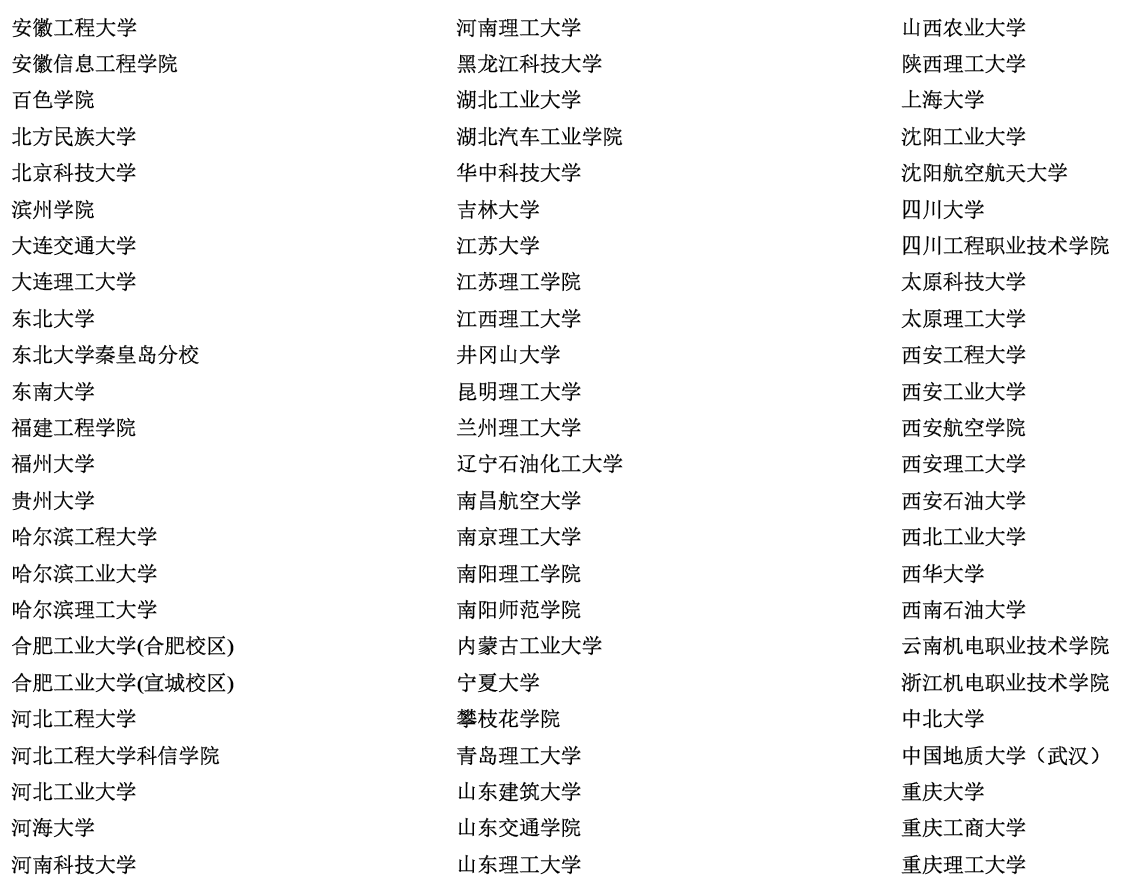 安徽工程大学
安徽信息工程学院
百色学院
北方民族大学
北京科技大学
滨州学院
大连交通大学
大连理工大学
东北大学
东北大学秦皇岛分校
东南大学
福建工程学院
福州大学
贵州大学
哈尔滨工程大学
哈尔滨工业大学
哈尔滨理工大学
合肥工业大学(合肥校区)
合肥工业大学(宣城校区)
河北工程大学
河北工程大学科信学院
河北工业大学
河海大学
河南科技大学

河南理工大学
黑龙江科技大学
湖北工业大学
湖北汽车工业学院
华中科技大学
吉林大学
江苏大学
江苏理工学院
江西理工大学
井冈山大学
昆明理工大学
兰州理工大学
辽宁石油化工大学
南昌航空大学
南京理工大学
南阳理工学院
南阳师范学院
内蒙古工业大学
宁夏大学
攀枝花学院
青岛理工大学
山东建筑大学
山东交通学院
山东理工大学

山西农业大学
陕西理工大学
上海大学
沈阳工业大学
沈阳航空航天大学
四川大学
四川工程职业技术学院
太原科技大学
太原理工大学
西安工程大学
西安工业大学
西安航空学院
西安理工大学
西安石油大学
西北工业大学
西华大学
西南石油大学
云南机电职业技术学院
浙江机电职业技术学院
中北大学
中国地质大学（武汉）
重庆大学
重庆工商大学
重庆理工大学